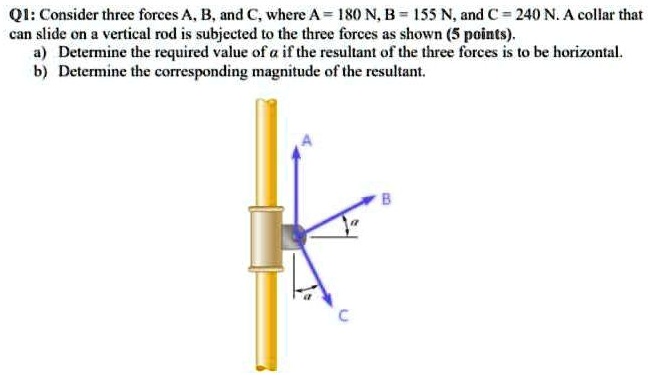 Q1: Consider three forces A, B, and C, where A = 180 N, B = 155 N, and C = 240 N. A collar that can slide on a vertical rod is subjected to the three forces as shown (5 points).

a) Determine the required value of $\alpha$ if the resultant of the three forces is to be horizontal.

b) Determine the corresponding magnitude of the resultant.

A

B

$\alpha$

$\alpha$

C